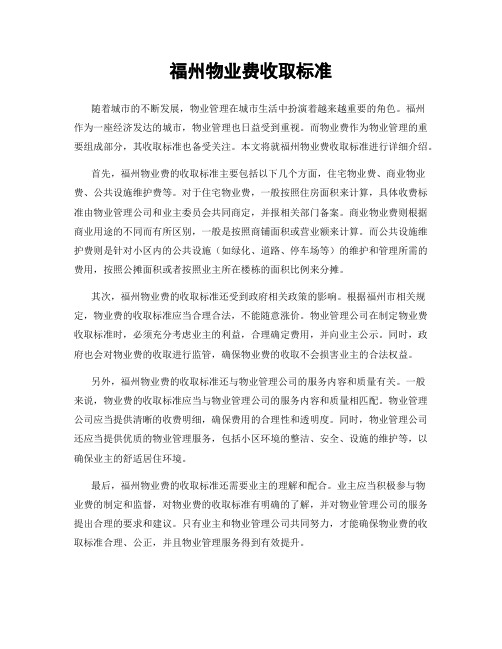 福州物业费收取标准

随着城市的不断发展，物业管理在城市生活中扮演着越来越重要的角色。福州作为一座经济发达的城市，物业管理也日益受到重视。而物业费作为物业管理的重要组成部分，其收取标准也备受关注。本文将就福州物业费收取标准进行详细介绍。

首先，福州物业费的收取标准主要包括以下几个方面，住宅物业费、商业物业费、公共设施维护费等。对于住宅物业费，一般按照住房面积来计算，具体收费标准由物业管理公司和业主委员会共同商定，并报相关部门备案。商业物业费则根据商业用途的不同而有所区别，一般是按照商铺面积或营业额来计算。而公共设施维护费则是针对小区内的公共设施（如绿化、道路、停车场等）的维护和管理所需的费用，按照公摊面积或者按照业主所在楼栋的面积比例来分摊。

其次，福州物业费的收取标准还受到政府相关政策的影响。根据福州市相关规定，物业费的收取标准应当合理合法，不能随意涨价。物业管理公司在制定物业费收取标准时，必须充分考虑业主的利益，合理确定费用，并向业主公示。同时，政府也会对物业费的收取进行监管，确保物业费的收取不会损害业主的合法权益。

另外，福州物业费的收取标准还与物业管理公司的服务内容和质量有关。一般来说，物业费的收取标准应当与物业管理公司的服务内容和质量相匹配。物业管理公司应当提供清晰的收费明细，确保费用的合理性和透明度。同时，物业管理公司还应当提供优质的物业管理服务，包括小区环境的整洁、安全、设施的维护等，以确保业主的舒适居住环境。

最后，福州物业费的收取标准还需要业主的理解和配合。业主应当积极参与物业费的制定和监督，对物业费的收取标准有明确的了解，并对物业管理公司的服务提出合理的要求和建议。只有业主和物业管理公司共同努力，才能确保物业费的收取标准合理、公正，并且物业管理服务得到有效提升。